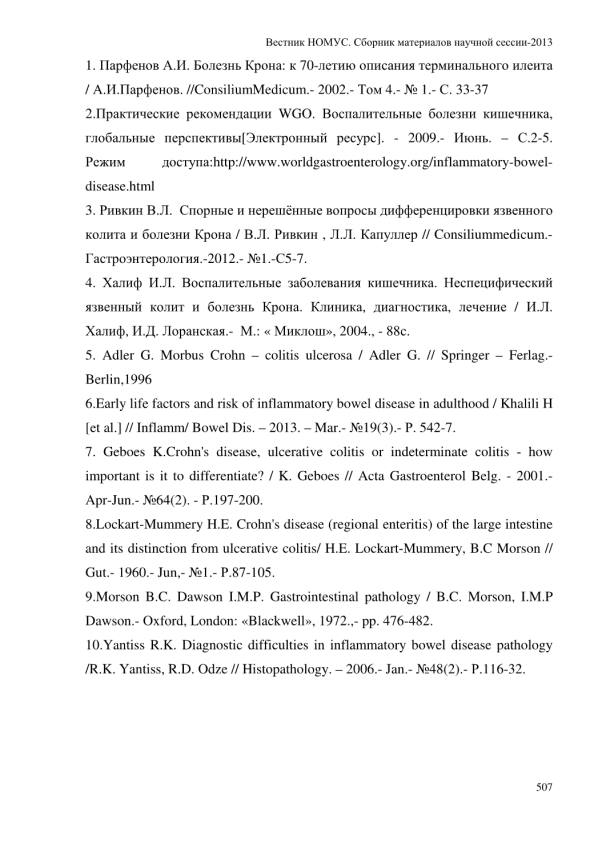 Вестник НОМУС. Сборник материалов научной сессии-2013

1. Парфенов А.И. Болезнь Крона: к 70-летию описания терминального илеита / А.И.Парфенов. //ConsiliumMedicum.- 2002.- Том 4.- № 1.- С. 33-37

2.Практические рекомендации WGO. Воспалительные болезни кишечника, глобальные перспективы[Электронный ресурс]. - 2009.- Июнь. – С.2-5. Режим доступа:http://www.worldgastroenterology.org/inflammatory-bowel-disease.html

3. Ривкин В.Л. Спорные и нерешённые вопросы дифференцировки язвенного колита и болезни Крона / В.Л. Ривкин , Л.Л. Капуллер // Consiliummedicum.- Гастроэнтерология.-2012.- №1.-С5-7.

4. Халиф И.Л. Воспалительные заболевания кишечника. Неспецифический язвенный колит и болезнь Крона. Клиника, диагностика, лечение / И.Л. Халиф, И.Д. Лоранская.- М.: « Миклош», 2004., - 88с.

5. Adler G. Morbus Crohn – colitis ulcerosa / Adler G. // Springer – Ferlag.- Berlin,1996

6.Early life factors and risk of inflammatory bowel disease in adulthood / Khalili H [et al.] // Inflamm/ Bowel Dis. – 2013. – Mar.- №19(3).- P. 542-7.

7. Geboes K.Crohn's disease, ulcerative colitis or indeterminate colitis - how important is it to differentiate? / K. Geboes // Acta Gastroenterol Belg. - 2001.- Apr-Jun.- №64(2). - P.197-200.

8.Lockart-Mummery H.E. Crohn's disease (regional enteritis) of the large intestine and its distinction from ulcerative colitis/ H.E. Lockart-Mummery, B.C Morson // Gut.- 1960.- Jun,- №1.- P.87-105.

9.Morson B.C. Dawson I.M.P. Gastrointestinal pathology / B.C. Morson, I.M.P Dawson.- Oxford, London: «Blackwell», 1972.,- pp. 476-482.

10.Yantiss R.K. Diagnostic difficulties in inflammatory bowel disease pathology /R.K. Yantiss, R.D. Odze // Histopathology. – 2006.- Jan.- №48(2).- P.116-32.

507